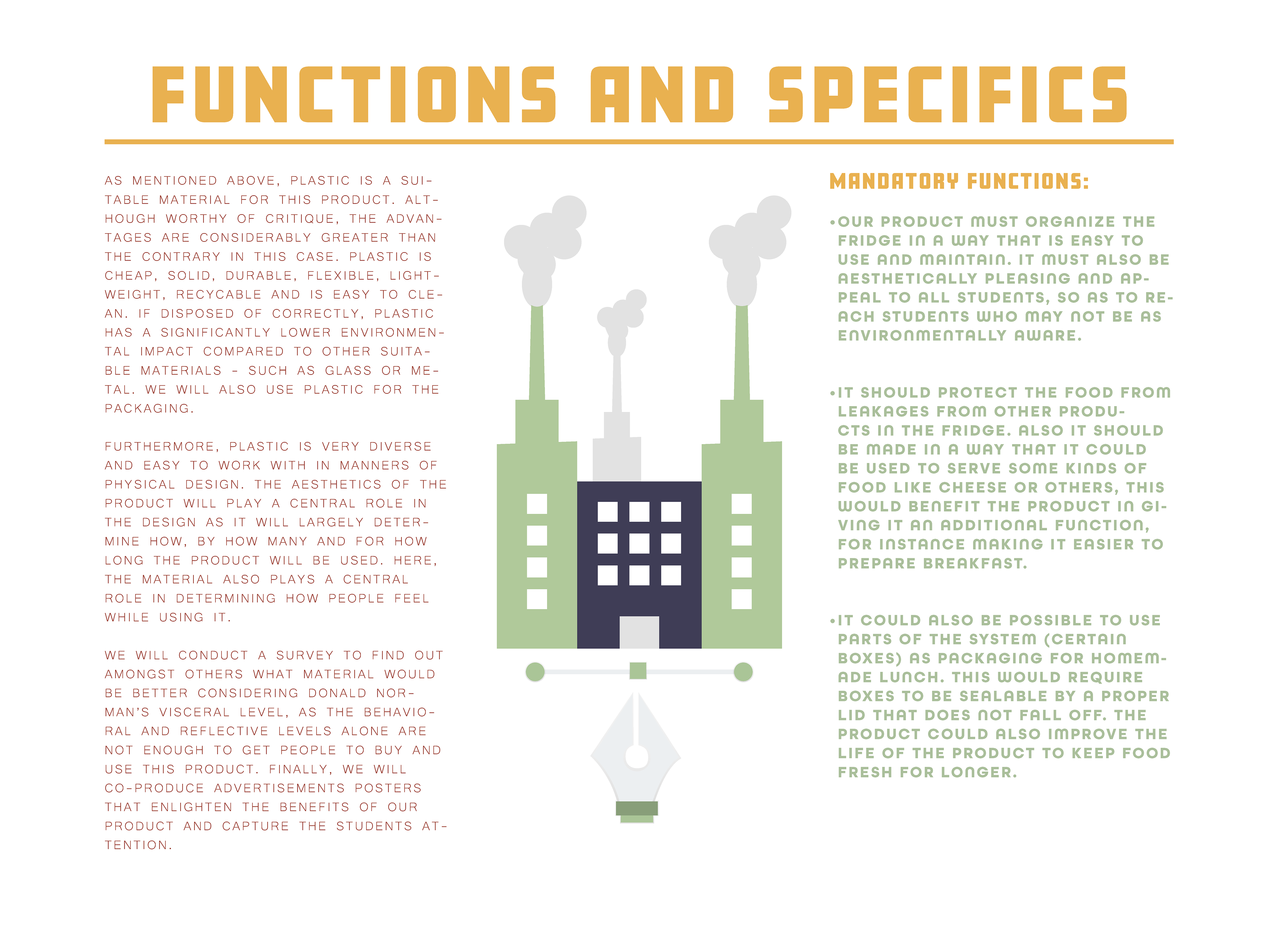 FUNCTIONS AND SPECIFICS

AS MENTIONED ABOVE, PLASTIC IS A SUITABLE MATERIAL FOR THIS PRODUCT. ALTHOUGH WORTHY OF CRITIQUE, THE ADVANTAGES ARE CONSIDERABLY GREATER THAN THE CONTRARY IN THIS CASE. PLASTIC IS CHEAP, SOLID, DURABLE, FLEXIBLE, LIGHTWEIGHT, RECYCABLE AND IS EASY TO CLEAN. IF DISPOSED OF CORRECTLY, PLASTIC HAS A SIGNIFICANTLY LOWER ENVIRONMENTAL IMPACT COMPARED TO OTHER SUITABLE MATERIALS - SUCH AS GLASS OR METAL. WE WILL ALSO USE PLASTIC FOR THE PACKAGING.

FURTHERMORE, PLASTIC IS VERY DIVERSE AND EASY TO WORK WITH IN MANNERS OF PHYSICAL DESIGN. THE AESTHETICS OF THE PRODUCT WILL PLAY A CENTRAL ROLE IN THE DESIGN AS IT WILL LARGELY DETERMINE HOW, BY HOW MANY AND FOR HOW LONG THE PRODUCT WILL BE USED. HERE, THE MATERIAL ALSO PLAYS A CENTRAL ROLE IN DETERMINING HOW PEOPLE FEEL WHILE USING IT.

WE WILL CONDUCT A SURVEY TO FIND OUT AMONGST OTHERS WHAT MATERIAL WOULD BE BETTER CONSIDERING DONALD NORMAN'S VISCERAL LEVEL, AS THE BEHAVIORAL AND REFLECTIVE LEVELS ALONE ARE NOT ENOUGH TO GET PEOPLE TO BUY AND USE THIS PRODUCT. FINALLY, WE WILL CO-PRODUCE ADVERTISEMENTS POSTERS THAT ENLIGHTEN THE BENEFITS OF OUR PRODUCT AND CAPTURE THE STUDENTS ATTENTION.

MANDATORY FUNCTIONS:

•OUR PRODUCT MUST ORGANIZE THE FRIDGE IN A WAY THAT IS EASY TO USE AND MAINTAIN. IT MUST ALSO BE AESTHETICALLY PLEASING AND APPEAL TO ALL STUDENTS, SO AS TO REACH STUDENTS WHO MAY NOT BE AS ENVIRONMENTALLY AWARE.

•IT SHOULD PROTECT THE FOOD FROM LEAKAGES FROM OTHER PRODUCTS IN THE FRIDGE. ALSO IT SHOULD BE MADE IN A WAY THAT IT COULD BE USED TO SERVE SOME KINDS OF FOOD LIKE CHEESE OR OTHERS, THIS WOULD BENEFIT THE PRODUCT IN GIVING IT AN ADDITIONAL FUNCTION, FOR INSTANCE MAKING IT EASIER TO PREPARE BREAKFAST.

•IT COULD ALSO BE POSSIBLE TO USE PARTS OF THE SYSTEM (CERTAIN BOXES) AS PACKAGING FOR HOMEMADE LUNCH. THIS WOULD REQUIRE BOXES TO BE SEALABLE BY A PROPER LID THAT DOES NOT FALL OFF. THE PRODUCT COULD ALSO IMPROVE THE LIFE OF THE PRODUCT TO KEEP FOOD FRESH FOR LONGER.